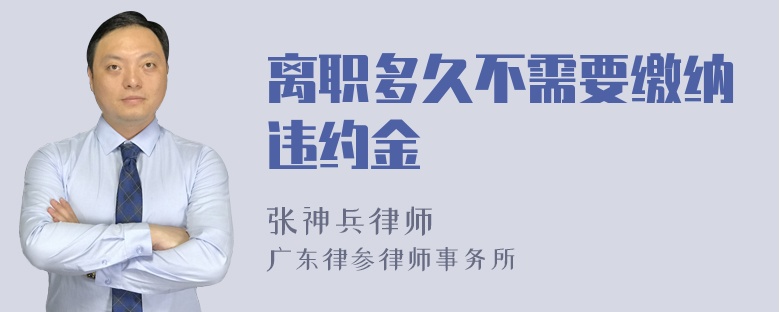 离职多久不需要缴纳违约金

张神兵律师
广东律参律师事务所